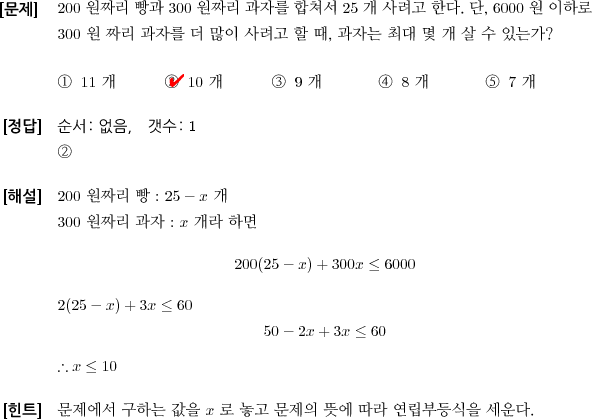 [문제] 200 원짜리 빵과 300 원짜리 과자를 합쳐서 25 개 사려고 한다. 단, 6000 원 이하로 300 원 짜리 과자를 더 많이 사려고 할 때, 과자는 최대 몇 개 살 수 있는가?

① 11 개 ② 10 개 ③ 9 개 ④ 8 개 ⑤ 7 개

[정답] 순서: 없음, 갯수: 1
②

[해설] 200 원짜리 빵 : $25 - x$ 개
300 원짜리 과자 : $x$ 개라 하면

$200(25 - x) + 300x \leq 6000$

$2(25 - x) + 3x \leq 60$

$50 - 2x + 3x \leq 60$

$\therefore x \leq 10$

[힌트] 문제에서 구하는 값을 $x$ 로 놓고 문제의 뜻에 따라 연립부등식을 세운다.